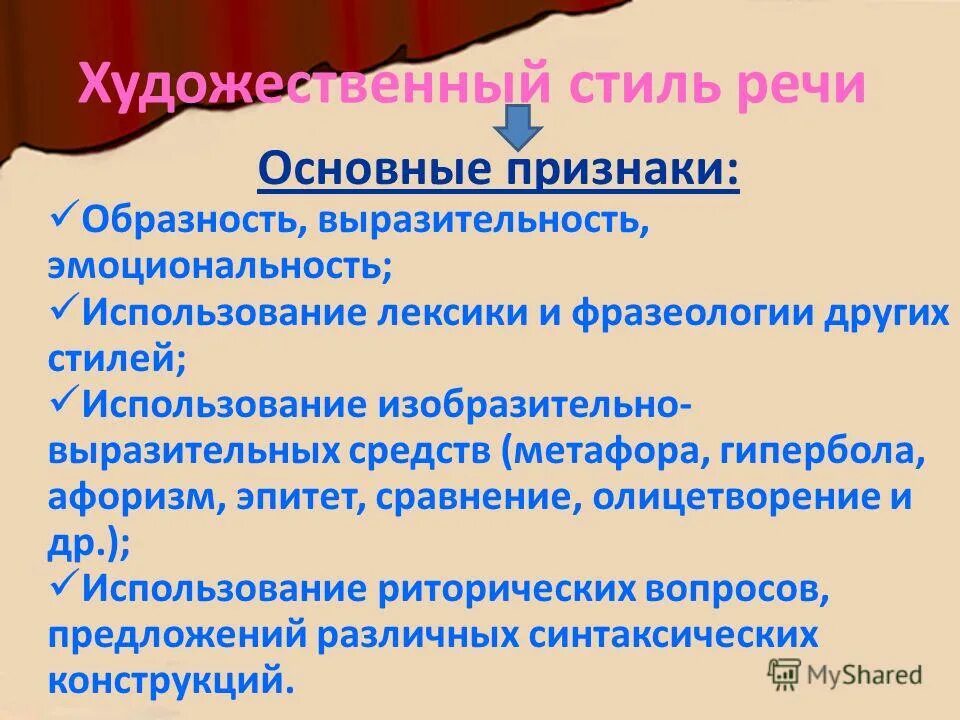 Художественный стиль речи

Основные признаки:

✓Образность, выразительность, эмоциональность;

✓Использование лексики и фразеологии других стилей;

✓Использование изобразительно-выразительных средств (метафора, гипербола, афоризм, эпитет, сравнение, олицетворение и др.);

✓Использование риторических вопросов, предложений различных синтаксических конструкций.

MyShared